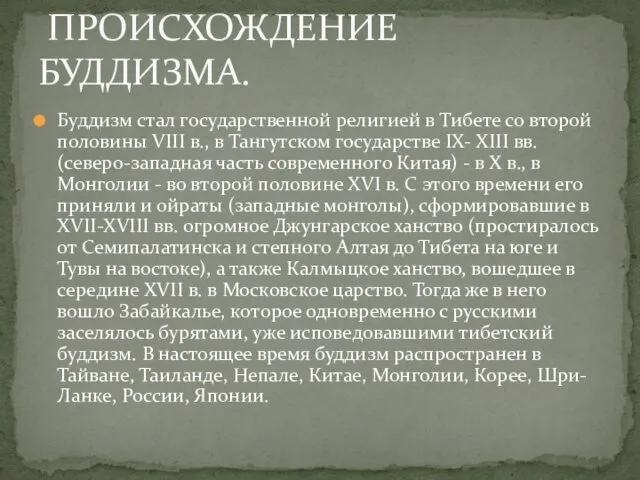 ПРОИСХОЖДЕНИЕ БУДДИЗМА.

Буддизм стал государственной религией в Тибете со второй половины VIII в., в Тангутском государстве IX- XIII вв. (северо-западная часть современного Китая) - в X в., в Монголии - во второй половине XVI в. С этого времени его приняли и ойраты (западные монголы), сформировавшие в XVII-XVIII вв. огромное Джунгарское ханство (простиралось от Семипалатинска и степного Алтая до Тибета на юге и Тувы на востоке), а также Калмыцкое ханство, вошедшее в середине XVII в. в Московское царство. Тогда же в него вошло Забайкалье, которое одновременно с русскими заселялось бурятами, уже исповедовавшими тибетский буддизм. В настоящее время буддизм распространен в Тайване, Таиланде, Непале, Китае, Монголии, Корее, Шри-Ланке, России, Японии.